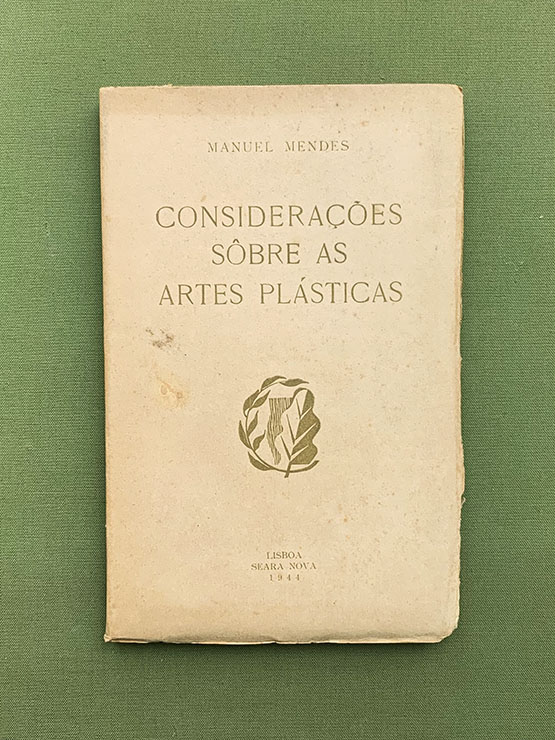 MANUEL MENDES

CONSIDERAÇÕES
SÔBRE AS
ARTES PLÁSTICAS

LISBOA
SEARA NOVA
1944